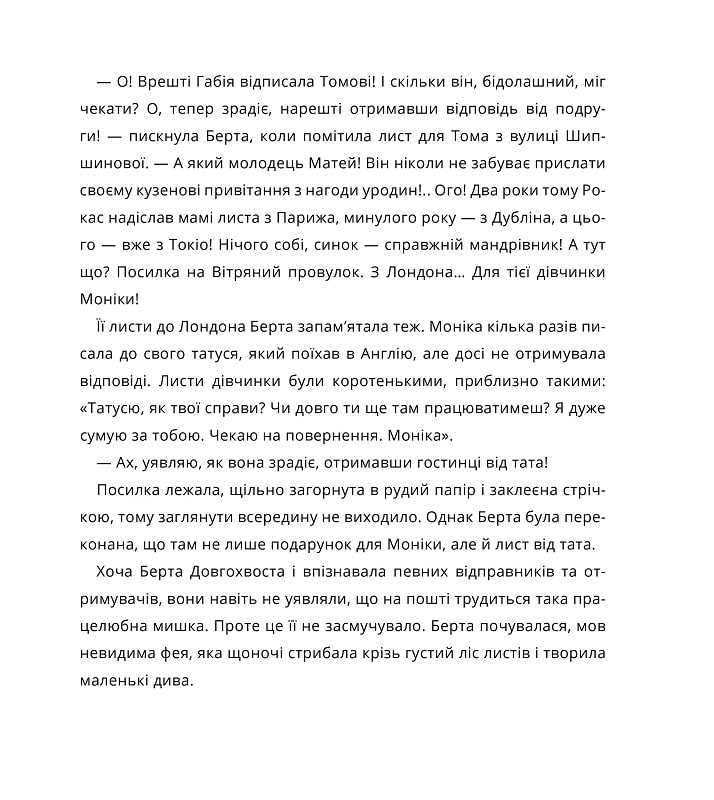 — О! Врешті Габія відписала Томові! І скільки він, бідолашний, міг чекати? О, тепер зрадіє, нарешті отримавши відповідь від подруги! — пискнула Берта, коли помітила лист для Тома з вулиці Шипшинової. — А який молодець Матей! Він ніколи не забуває прислати своєму кузенові привітання з нагоди уродин!.. Ого! Два роки тому Рокас надіслав мамі листа з Парижа, минулого року — з Дубліна, а цього — вже з Токіо! Нічого собі, синок — справжній мандрівник! А тут що? Посилка на Вітряний провулок. З Лондона... Для тієї дівчинки Моніки!

Її листи до Лондона Берта запам'ятала теж. Моніка кілька разів писала до свого татуся, який поїхав в Англію, але досі не отримувала відповіді. Листи дівчинки були коротенькими, приблизно такими: «Татусю, як твої справи? Чи довго ти ще там працюватимеш? Я дуже сумую за тобою. Чекаю на повернення. Моніка».

— Ах, уявляю, як вона зрадіє, отримавши гостинці від тата!

Посилка лежала, щільно загорнута в рудий папір і заклеєна стрічкою, тому заглянути всередину не виходило. Однак Берта була переконана, що там не лише подарунок для Моніки, але й лист від тата.

Хоча Берта Довгохвоста і впізнавала певних відправників та отримувачів, вони навіть не уявляли, що на пошті трудиться така працелюбна мишка. Проте це її не засмучувало. Берта почувалася, мов невидима фея, яка щоночі стрибала крізь густий ліс листів і творила маленькі дива.